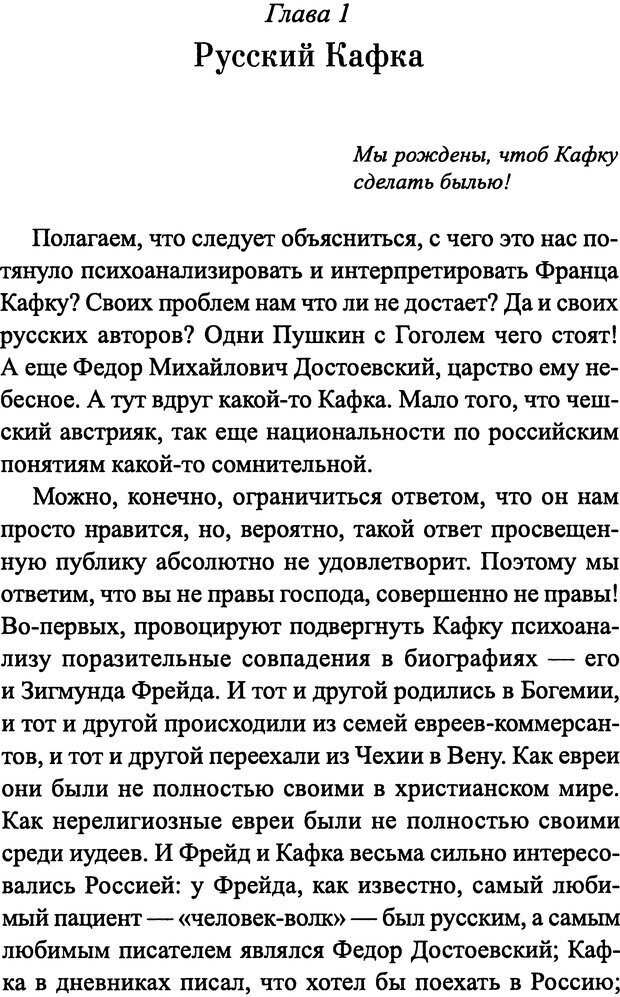 Глава 1
Русский Кафка

Мы рождены, чтоб Кафку сделать былью!

Полагаем, что следует объясниться, с чего это нас потянуло психоанализировать и интерпретировать Франца Кафку? Своих проблем нам что ли не достает? Да и своих русских авторов? Одни Пушкин с Гоголем чего стоят! А еще Федор Михайлович Достоевский, царство ему небесное. А тут вдруг какой-то Кафка. Мало того, что чешский австрияк, так еще национальности по российским понятиям какой-то сомнительной.

Можно, конечно, ограничиться ответом, что он нам просто нравится, но, вероятно, такой ответ просвещенную публику абсолютно не удовлетворит. Поэтому мы ответим, что вы не правы господа, совершенно не правы! Во-первых, провоцируют подвергнуть Кафку психоанализу поразительные совпадения в биографиях — его и Зигмунда Фрейда. И тот и другой родились в Богемии, и тот и другой происходили из семей евреев-коммерсантов, и тот и другой переехали из Чехии в Вену. Как евреи они были не полностью своими в христианском мире. Как нерелигиозные евреи были не полностью своими среди иудеев. И Фрейд и Кафка весьма сильно интересовались Россией: у Фрейда, как известно, самый любимый пациент — «человек-волк» — был русским, а самым любимым писателем являлся Федор Достоевский; Кафка в дневниках писал, что хотел бы поехать в Россию;